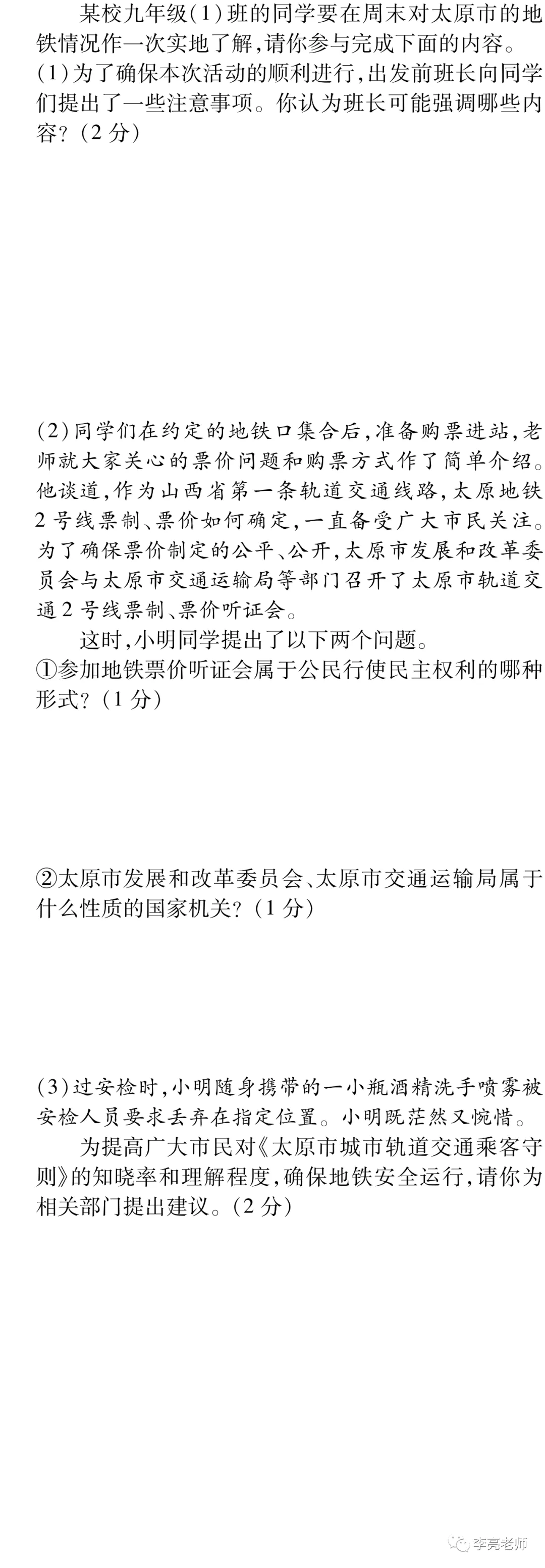 某校九年级(1)班的同学要在周末对太原市的地铁情况作一次实地了解,请你参与完成下面的内容。

(1)为了确保本次活动的顺利进行,出发前班长向同学们提出了一些注意事项。你认为班长可能强调哪些内容?(2分)

(2)同学们在约定的地铁口集合后,准备购票进站,老师就大家关心的票价问题和购票方式作了简单介绍。他谈道,作为山西省第一条轨道交通线路,太原地铁2号线票制、票价如何确定,一直备受广大市民关注。为了确保票价制定的公平、公开,太原市发展和改革委员会与太原市交通运输局等部门召开了太原市轨道交通2号线票制、票价听证会。

这时,小明同学提出了以下两个问题。

①参加地铁票价听证会属于公民行使民主权利的哪种形式?(1分)

②太原市发展和改革委员会、太原市交通运输局属于什么性质的国家机关?(1分)

(3)过安检时,小明随身携带的一小瓶酒精洗手喷雾被安检人员要求丢弃在指定位置。小明既茫然又惋惜。

为提高广大市民对《太原市城市轨道交通乘客守则》的知晓率和理解程度,确保地铁安全运行,请你为相关部门提出建议。(2分)

李亮老师